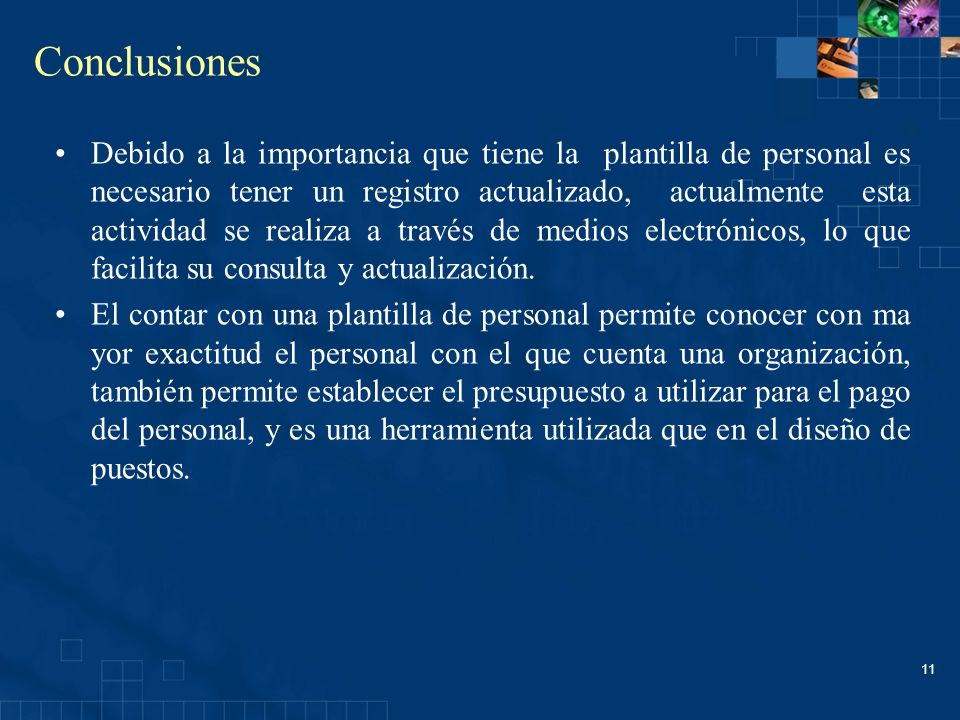 Conclusiones

• Debido a la importancia que tiene la plantilla de personal es necesario tener un registro actualizado, actualmente esta actividad se realiza a través de medios electrónicos, lo que facilita su consulta y actualización.

• El contar con una plantilla de personal permite conocer con ma yor exactitud el personal con el que cuenta una organización, también permite establecer el presupuesto a utilizar para el pago del personal, y es una herramienta utilizada que en el diseño de puestos.

11